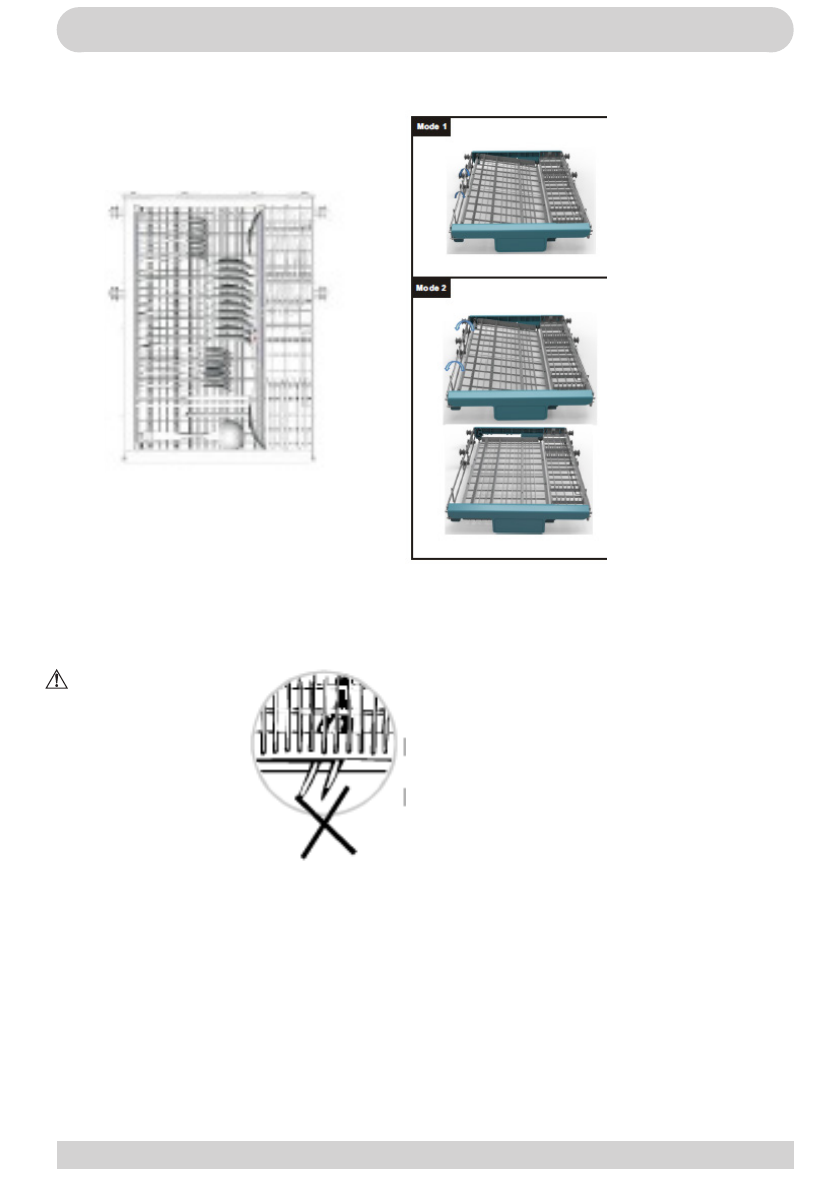 Mode 1

Mode 2